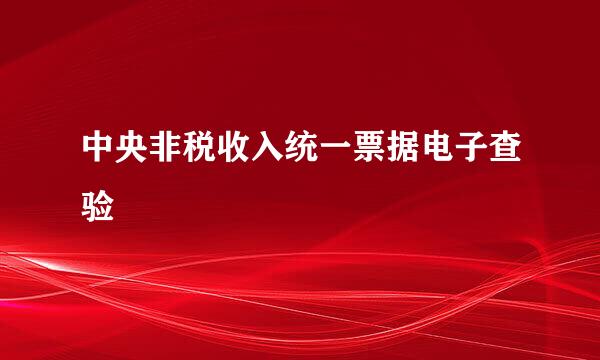 中央非税收入统一票据电子查验